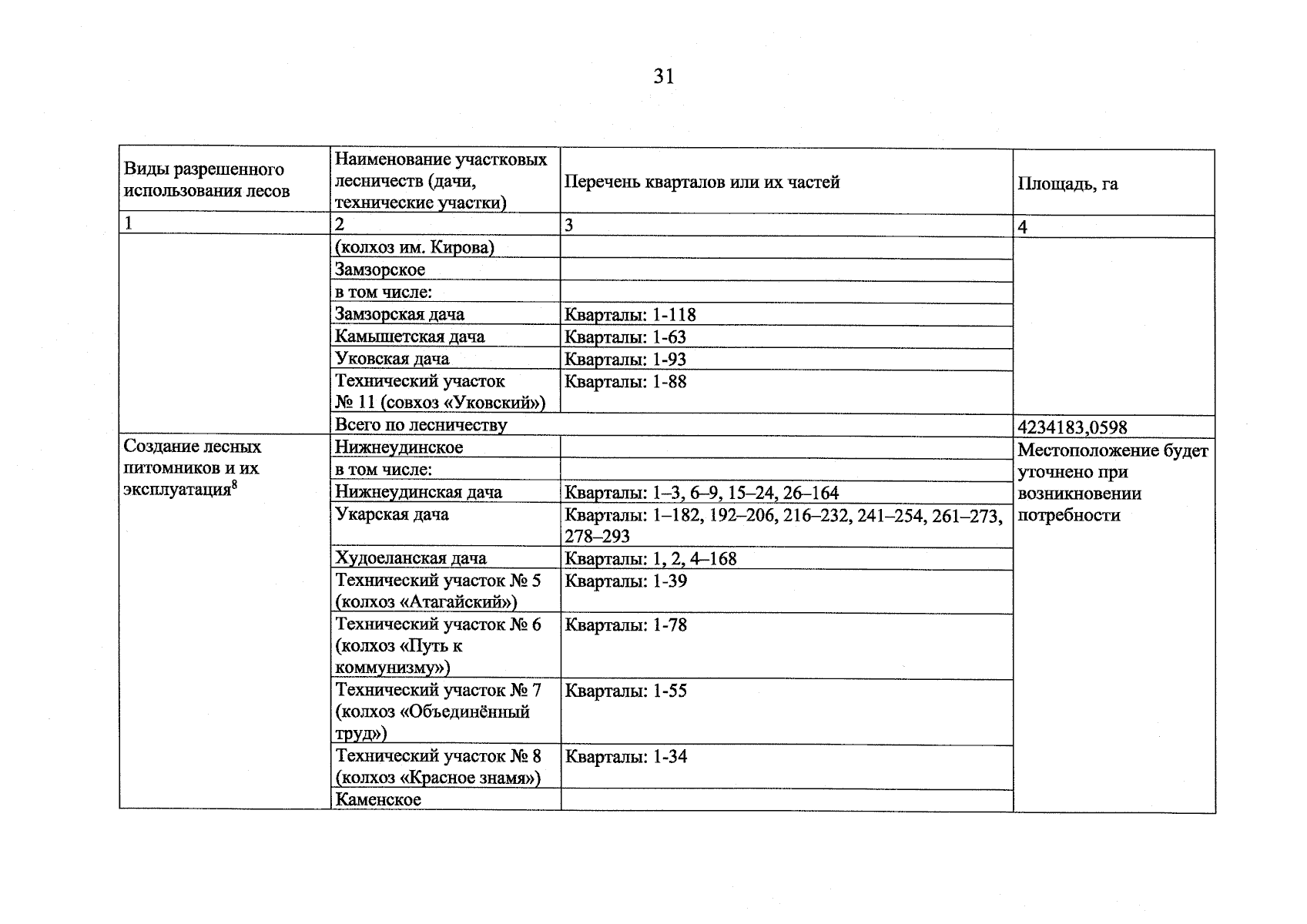 31

| Виды разрешенного использования лесов | Наименование участковых лесничеств (дачи, технические участки) | Перечень кварталов или их частей | Площадь, га |
|---|---|---|---|
| 1 | 2 | 3 | 4 |
|  | (колхоз им. Кирова) |  |  |
|  | Замзорское |  |  |
|  | в том числе: |  |  |
|  | Замзорская дача | Кварталы: 1-118 |  |
|  | Камышетская дача | Кварталы: 1-63 |  |
|  | Уковская дача | Кварталы: 1-93 |  |
|  | Технический участок № 11 (совхоз «Уковский») | Кварталы: 1-88 |  |
|  | Всего по лесничеству |  | 4234183,0598 |
| Создание лесных питомников и их эксплуатация$^{8}$ | Нижнеудинское |  | Местоположение будет уточнено при возникновении потребности |
|  | в том числе: |  |  |
|  | Нижнеудинская дача | Кварталы: 1–3, 6–9, 15–24, 26–164 |  |
|  | Укарская дача | Кварталы: 1–182, 192–206, 216–232, 241–254, 261–273, 278–293 |  |
|  | Худоеланская дача | Кварталы: 1, 2, 4–168 |  |
|  | Технический участок № 5 (колхоз «Атагайский») | Кварталы: 1-39 |  |
|  | Технический участок № 6 (колхоз «Путь к коммунизму») | Кварталы: 1-78 |  |
|  | Технический участок № 7 (колхоз «Объединённый труд») | Кварталы: 1-55 |  |
|  | Технический участок № 8 (колхоз «Красное знамя») | Кварталы: 1-34 |  |
|  | Каменское |  |  |